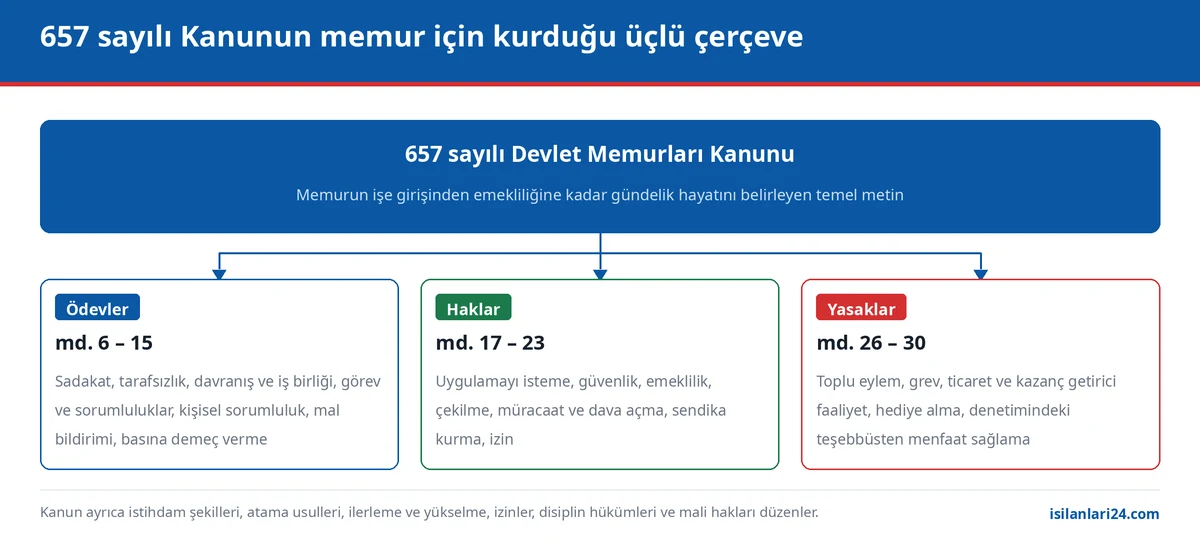 657 sayılı Kanunun memur için kurduğu üçlü çerçeve

657 sayılı Devlet Memurları Kanunu

Memurun işe girişinden emekliliğine kadar gündelik hayatını belirleyen temel metin

Ödevler

md. 6 – 15

Sadakat, tarafsızlık, davranış ve iş birliği, görev ve sorumluluklar, kişisel sorumluluk, mal bildirimi, basına demeç verme

Haklar

md. 17 – 23

Uygulamayı isteme, güvenlik, emeklilik, çekilme, müracaat ve dava açma, sendika kurma, izin

Yasaklar

md. 26 – 30

Toplu eylem, grev, ticaret ve kazanç getirici faaliyet, hediye alma, denetimindeki teşebbüsten menfaat sağlama

Kanun ayrıca istihdam şekilleri, atama usulleri, ilerleme ve yükselme, izinler, disiplin hükümleri ve mali hakları düzenler.

isilanlari24.com